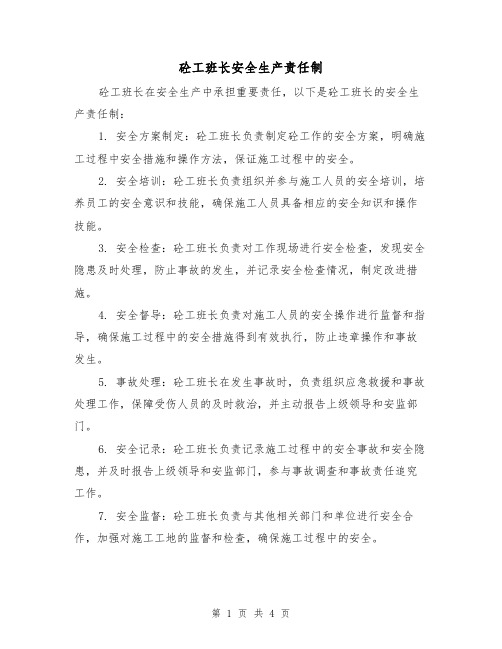 砼工班长安全生产责任制

砼工班长在安全生产中承担重要责任，以下是砼工班长的安全生产责任制：

1. 安全方案制定：砼工班长负责制定砼工作的安全方案，明确施工过程中安全措施和操作方法，保证施工过程中的安全。

2. 安全培训：砼工班长负责组织并参与施工人员的安全培训，培养员工的安全意识和技能，确保施工人员具备相应的安全知识和操作技能。

3. 安全检查：砼工班长负责对工作现场进行安全检查，发现安全隐患及时处理，防止事故的发生，并记录安全检查情况，制定改进措施。

4. 安全督导：砼工班长负责对施工人员的安全操作进行监督和指导，确保施工过程中的安全措施得到有效执行，防止违章操作和事故发生。

5. 事故处理：砼工班长在发生事故时，负责组织应急救援和事故处理工作，保障受伤人员的及时救治，并主动报告上级领导和安监部门。

6. 安全记录：砼工班长负责记录施工过程中的安全事故和安全隐患，并及时报告上级领导和安监部门，参与事故调查和事故责任追究工作。

7. 安全监督：砼工班长负责与其他相关部门和单位进行安全合作，加强对施工工地的监督和检查，确保施工过程中的安全。

第 1 页 共 4 页